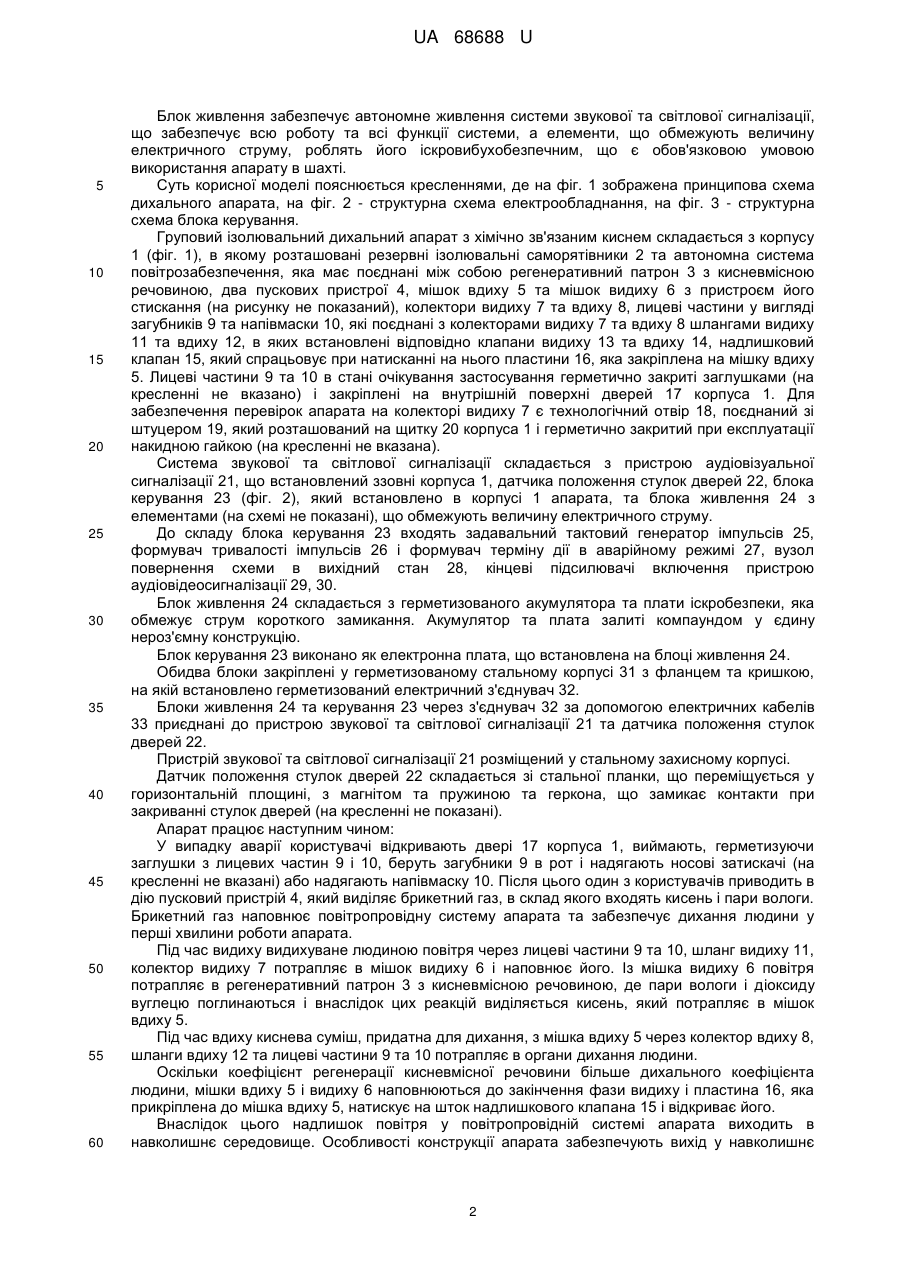 UA 68688 U

Блок живлення забезпечує автономне живлення системи звукової та світлової сигналізації, що забезпечує всю роботу та всі функції системи, а елементи, що обмежують величину електричного струму, роблять його іскровибухобезпечним, що є обов'язковою умовою використання апарату в шахті.

5 Суть корисної моделі пояснюється кресленнями, де на фіг. 1 зображена принципова схема дихального апарата, на фіг. 2 - структурна схема електрообладнання, на фіг. 3 - структурна схема блока керування.

Груповий ізолювальний дихальний апарат з хімічно зв'язаним киснем складається з корпусу 1 (фіг. 1), в якому розташовані резервні ізолювальні саморятівники 2 та автономна система 10 повітрозабезпечення, яка має поєднані між собою регенеративний патрон 3 з кисневмісною речовиною, два пускових пристрої 4, мішок вдиху 5 та мішок видиху 6 з пристроєм його стискання (на рисунку не показаний), колектори видиху 7 та вдиху 8, лицеві частини у вигляді загубників 9 та напівмаски 10, які поєднані з колекторами видиху 7 та вдиху 8 шлангами видиху 11 та вдиху 12, в яких встановлені відповідно клапани видиху 13 та вдиху 14, надлишковий 15 клапан 15, який спрацьовує при натисканні на нього пластини 16, яка закріплена на мішку вдиху 5. Лицеві частини 9 та 10 в стані очікування застосування герметично закриті заглушками (на кресленні не вказано) і закріплені на внутрішній поверхні дверей 17 корпуса 1. Для забезпечення перевірок апарата на колекторі видиху 7 є технологічний отвір 18, поєднаний зі штуцером 19, який розташований на щитку 20 корпуса 1 і герметично закритий при експлуатації 20 накидною гайкою (на кресленні не вказана).

Система звукової та світлової сигналізації складається з пристрою аудіовізуальної сигналізації 21, що встановлений ззовні корпуса 1, датчика положення стулок дверей 22, блока керування 23 (фіг. 2), який встановлено в корпусі 1 апарата, та блока живлення 24 з елементами (на схемі не показані), що обмежують величину електричного струму.

25 До складу блока керування 23 входять задавальний тактовий генератор імпульсів 25, формувач тривалості імпульсів 26 і формувач терміну дії в аварійному режимі 27, вузол повернення схеми в вихідний стан 28, кінцеві підсилювачі включення пристрою аудіовідеосигналізації 29, 30.

Блок живлення 24 складається з герметизованого акумулятора та плати іскробезпеки, яка 30 обмежує струм короткого замикання. Акумулятор та плата залиті компаундом у єдину нероз'ємну конструкцію.

Блок керування 23 виконано як електронна плата, що встановлена на блоці живлення 24.

Обидва блоки закріплені у герметизованому стальному корпусі 31 з фланцем та кришкою, на якій встановлено герметизований електричний з'єднувач 32.

35 Блоки живлення 24 та керування 23 через з'єднувач 32 за допомогою електричних кабелів 33 приєднані до пристрою звукової та світлової сигналізації 21 та датчика положення стулок дверей 22.

Пристрій звукової та світлової сигналізації 21 розміщений у стальному захисному корпусі.

Датчик положення стулок дверей 22 складається зі стальної планки, що переміщується у 40 горизонтальній площині, з магнітом та пружиною та геркона, що замикає контакти при закриванні стулок дверей (на кресленні не показані).

Апарат працює наступним чином:

У випадку аварії користувачі відкривають двері 17 корпуса 1, виймають, герметизуючи заглушки з лицевих частин 9 і 10, беруть загубники 9 в рот і надягають носові затискачі (на 45 кресленні не вказані) або надягають напівмаску 10. Після цього один з користувачів приводить в дію пусковий пристрій 4, який виділяє брикетний газ, в склад якого входять кисень і пари вологи. Брикетний газ наповнює повітропровідну систему апарата та забезпечує дихання людини у перші хвилини роботи апарата.

Під час видиху видихуване людиною повітря через лицеві частини 9 та 10, шланг видиху 11, 50 колектор видиху 7 потрапляє в мішок видиху 6 і наповнює його. Із мішка видиху 6 повітря потрапляє в регенеративний патрон 3 з кисневмісною речовиною, де пари вологи і діоксиду вуглецю поглинаються і внаслідок цих реакцій виділяється кисень, який потрапляє в мішок вдиху 5.

Під час вдиху киснева суміш, придатна для дихання, з мішка вдиху 5 через колектор вдиху 8, 55 шланги вдиху 12 та лицеві частини 9 та 10 потрапляє в органи дихання людини.

Оскільки коефіцієнт регенерації кисневмісної речовини більше дихального коефіцієнта людини, мішки вдиху 5 і видиху 6 наповнюються до закінчення фази видиху і пластина 16, яка прикріплена до мішка вдиху 5, натискує на шток надлишкового клапана 15 і відкриває його.

Внаслідок цього надлишок повітря у повітропровідній системі апарата виходить в 60 навколишнє середовище. Особливості конструкції апарата забезпечують вихід у навколишнє

2